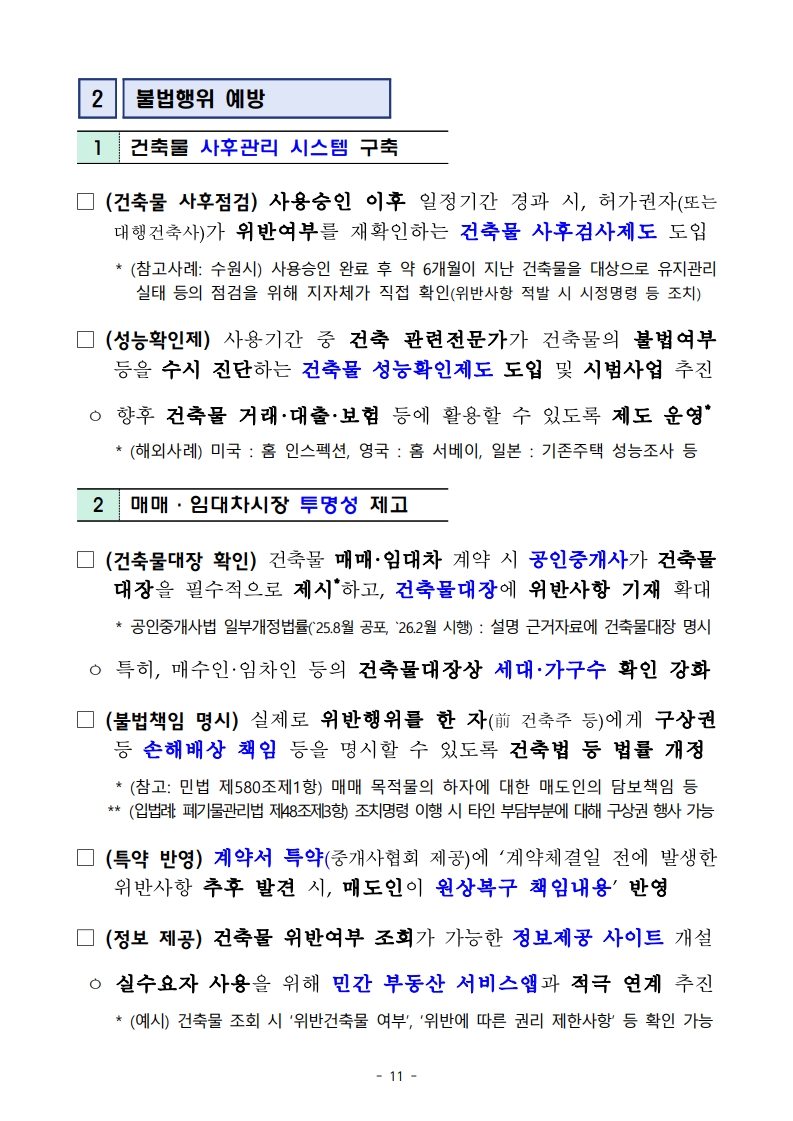 2 불법행위 예방

1 건축물 사후관리 시스템 구축

□ (건축물 사후점검) 사용승인 이후 일정기간 경과 시, 허가권자(또는 대행건축사)가 위반여부를 재확인하는 건축물 사후검사제도 도입

* (참고사례: 수원시) 사용승인 완료 후 약 6개월이 지난 건축물을 대상으로 유지관리 실태 등의 점검을 위해 지자체가 직접 확인(위반사항 적발 시 시정명령 등 조치)

□ (성능확인제) 사용기간 중 건축 관련전문가가 건축물의 불법여부 등을 수시 진단하는 건축물 성능확인제도 도입 및 시범사업 추진

○ 향후 건축물 거래·대출·보험 등에 활용할 수 있도록 제도 운영*

* (해외사례) 미국 : 홈 인스펙션, 영국 : 홈 서베이, 일본 : 기존주택 성능조사 등

2 매매 · 임대차시장 투명성 제고

□ (건축물대장 확인) 건축물 매매·임대차 계약 시 공인중개사가 건축물 대장을 필수적으로 제시*하고, 건축물대장에 위반사항 기재 확대

* 공인중개사법 일부개정법률('25.8월 공포, '26.2월 시행) : 설명 근거자료에 건축물대장 명시

○ 특히, 매수인·임차인 등의 건축물대장상 세대·가구수 확인 강화

□ (불법책임 명시) 실제로 위반행위를 한 자(前 건축주 등)에게 구상권 등 손해배상 책임 등을 명시할 수 있도록 건축법 등 법률 개정

* (참고: 민법 제580조제1항) 매매 목적물의 하자에 대한 매도인의 담보책임 등
** (입법례: 폐기물관리법 제48조제3항) 조치명령 이행 시 타인 부담부분에 대해 구상권 행사 가능

□ (특약 반영) 계약서 특약(중개사협회 제공)에 '계약체결일 전에 발생한 위반사항 추후 발견 시, 매도인이 원상복구 책임내용' 반영

□ (정보 제공) 건축물 위반여부 조회가 가능한 정보제공 사이트 개설

○ 실수요자 사용을 위해 민간 부동산 서비스앱과 적극 연계 추진

* (예시) 건축물 조회 시 '위반건축물 여부', '위반에 따른 권리 제한사항' 등 확인 가능

- 11 -